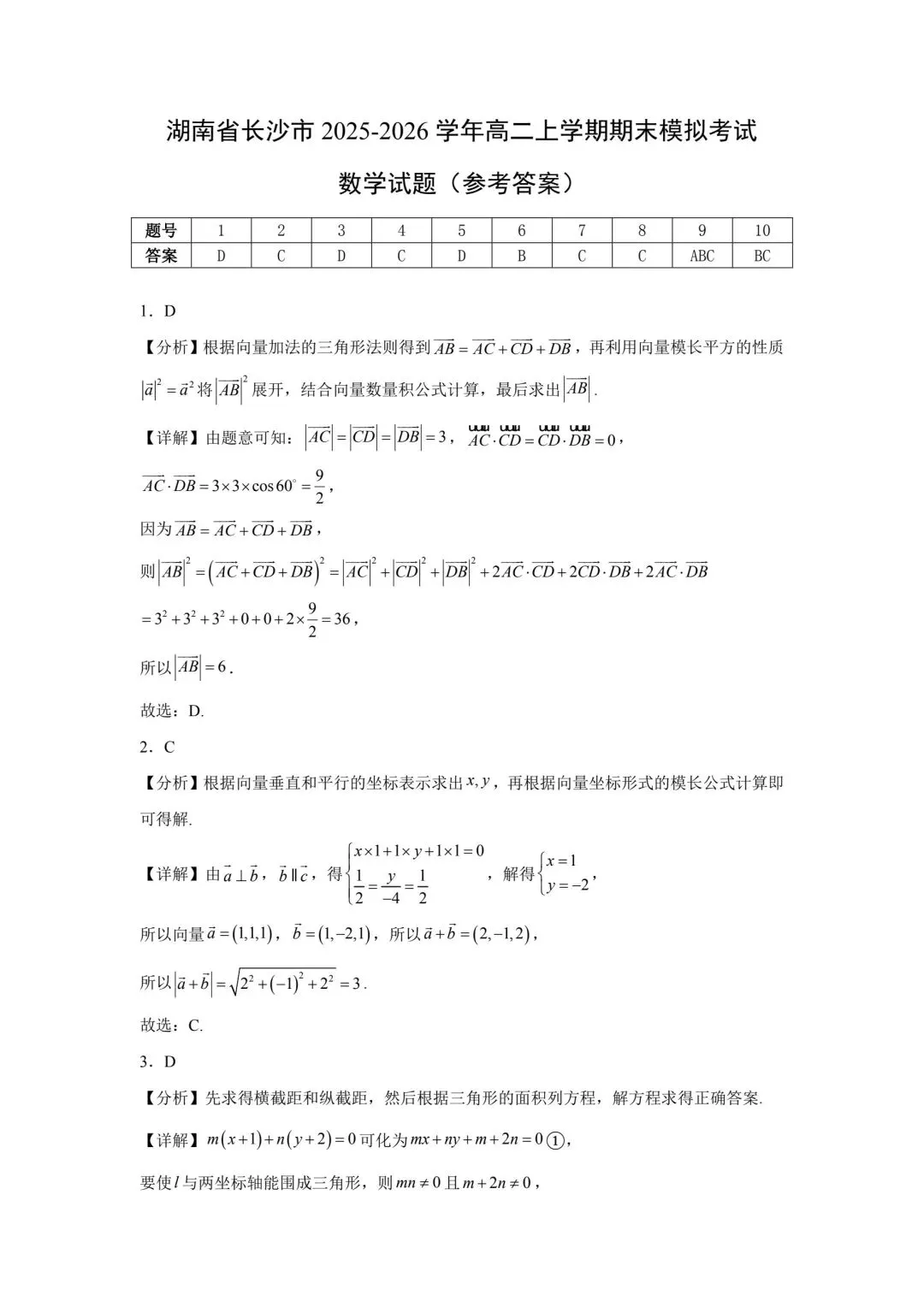 湖南省长沙市 2025-2026 学年高二上学期期末模拟考试

数学试题（参考答案）

| 题号 | 1 | 2 | 3 | 4 | 5 | 6 | 7 | 8 | 9 | 10 |
|---|---|---|---|---|---|---|---|---|---|---|
| 答案 | D | C | D | C | D | B | C | C | ABC | BC |

1．D

【分析】根据向量加法的三角形法则得到$\overrightarrow{AB}=\overrightarrow{AC}+\overrightarrow{CD}+\overrightarrow{DB}$，再利用向量模长平方的性质$\left|\vec{a}\right|^2=\vec{a}^2$将$\left|\overrightarrow{AB}\right|^2$展开，结合向量数量积公式计算，最后求出$\left|\overrightarrow{AB}\right|$.

【详解】由题意可知：$\left|\overrightarrow{AC}\right|=\left|\overrightarrow{CD}\right|=\left|\overrightarrow{DB}\right|=3$，$\overrightarrow{AC}\cdot\overrightarrow{CD}=\overrightarrow{CD}\cdot\overrightarrow{DB}=0$，

$\overrightarrow{AC}\cdot\overrightarrow{DB}=3\times3\times\cos60^\circ=\frac{9}{2}$，

因为$\overrightarrow{AB}=\overrightarrow{AC}+\overrightarrow{CD}+\overrightarrow{DB}$，

则$\left|\overrightarrow{AB}\right|^2=\left(\overrightarrow{AC}+\overrightarrow{CD}+\overrightarrow{DB}\right)^2=\left|\overrightarrow{AC}\right|^2+\left|\overrightarrow{CD}\right|^2+\left|\overrightarrow{DB}\right|^2+2\overrightarrow{AC}\cdot\overrightarrow{CD}+2\overrightarrow{CD}\cdot\overrightarrow{DB}+2\overrightarrow{AC}\cdot\overrightarrow{DB}$

$=3^2+3^2+3^2+0+0+2\times\frac{9}{2}=36$，

所以$\left|\overrightarrow{AB}\right|=6$.

故选：D.

2．C

【分析】根据向量垂直和平行的坐标表示求出$x,y$，再根据向量坐标形式的模长公式计算即可得解.

【详解】由$\vec{a}\perp\vec{b}$，$\vec{b}\parallel\vec{c}$，得$\begin{cases}x\times1+1\times y+1\times1=0\\ \frac{1}{2}=\frac{y}{-4}=\frac{1}{2}\end{cases}$，解得$\begin{cases}x=1\\ y=-2\end{cases}$，

所以向量$\vec{a}=(1,1,1)$，$\vec{b}=(1,-2,1)$，所以$\vec{a}+\vec{b}=(2,-1,2)$，

所以$\left|\vec{a}+\vec{b}\right|=\sqrt{2^2+(-1)^2+2^2}=3$.

故选：C.

3．D

【分析】先求得横截距和纵截距，然后根据三角形的面积列方程，解方程求得正确答案.

【详解】$m(x+1)+n(y+2)=0$可化为$mx+ny+m+2n=0$①，

要使$l$与两坐标轴能围成三角形，则$mn\neq0$且$m+2n\neq0$，